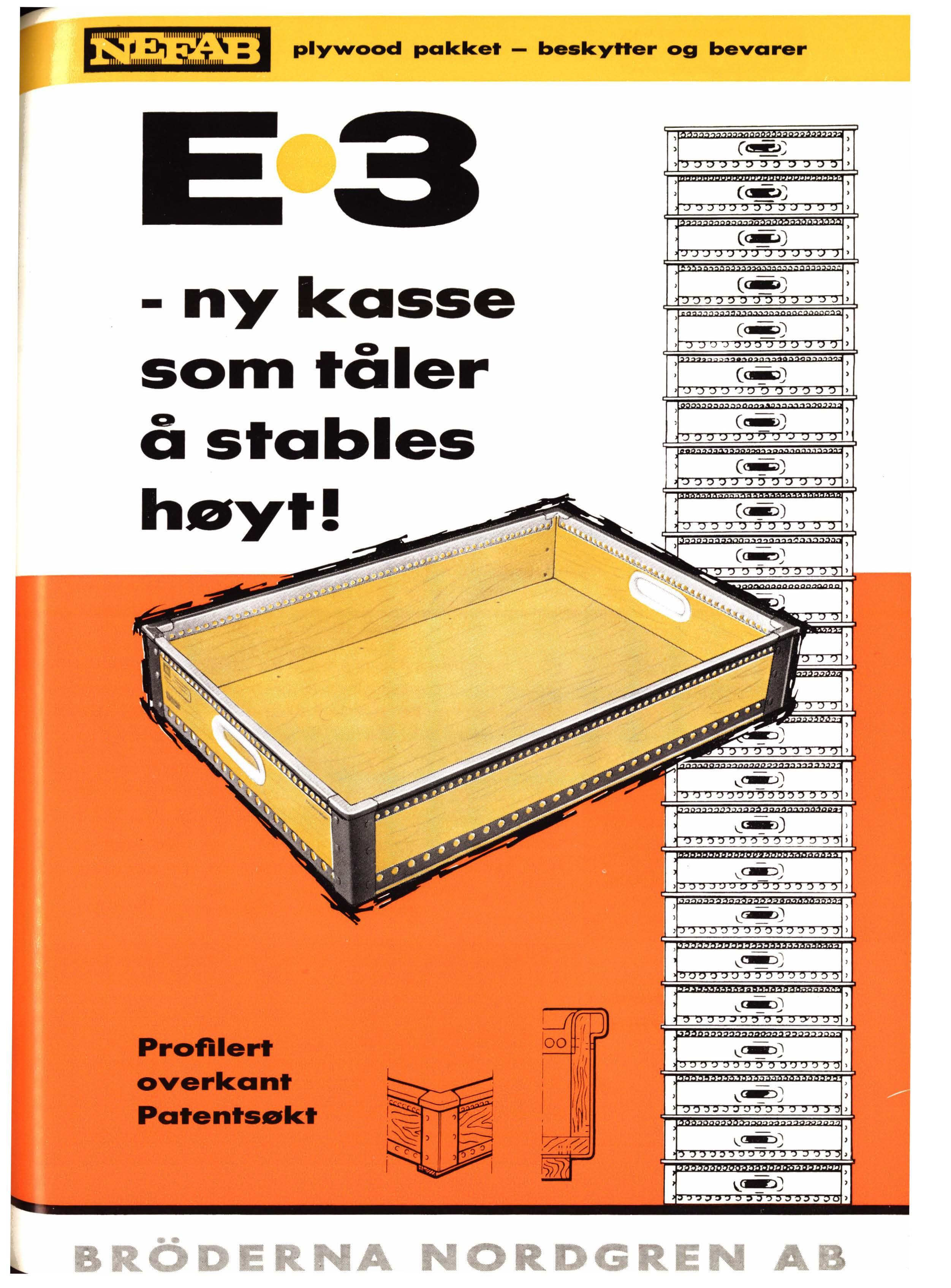 NEFAB plywood pakket – beskytter og bevarer

E·3

- ny kasse som tåler å stables høyt!

Profilert overkant Patentsøkt

BRÖDERNA NORDGREN AB